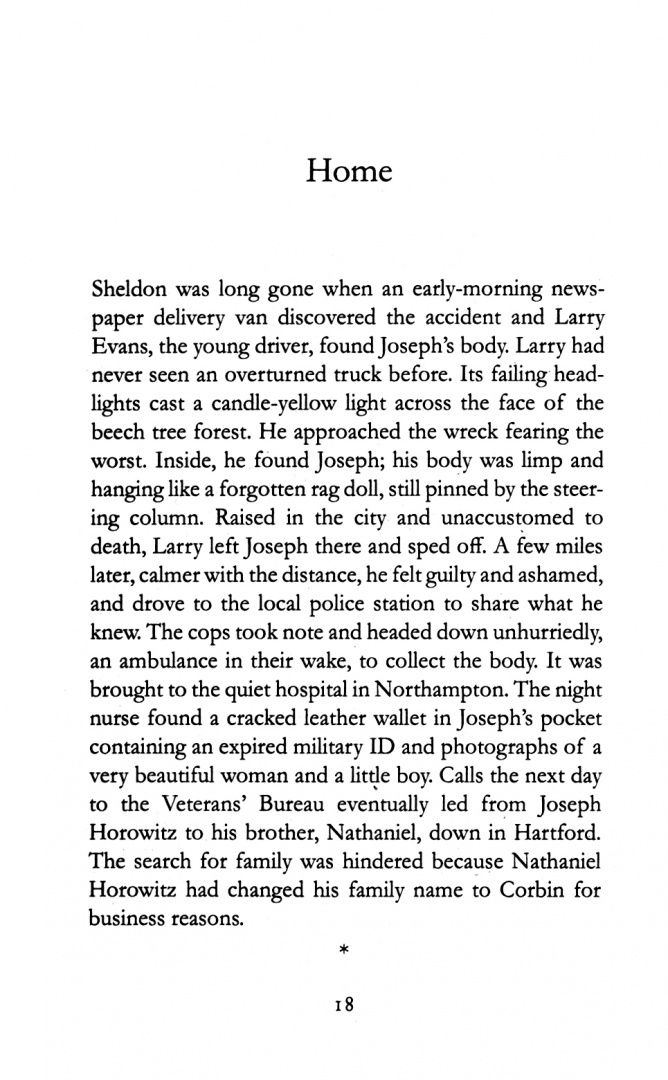 Home

Sheldon was long gone when an early-morning newspaper delivery van discovered the accident and Larry Evans, the young driver, found Joseph's body. Larry had never seen an overturned truck before. Its failing headlights cast a candle-yellow light across the face of the beech tree forest. He approached the wreck fearing the worst. Inside, he found Joseph; his body was limp and hanging like a forgotten rag doll, still pinned by the steering column. Raised in the city and unaccustomed to death, Larry left Joseph there and sped off. A few miles later, calmer with the distance, he felt guilty and ashamed, and drove to the local police station to share what he knew. The cops took note and headed down unhurriedly, an ambulance in their wake, to collect the body. It was brought to the quiet hospital in Northampton. The night nurse found a cracked leather wallet in Joseph's pocket containing an expired military ID and photographs of a very beautiful woman and a little boy. Calls the next day to the Veterans' Bureau eventually led from Joseph Horowitz to his brother, Nathaniel, down in Hartford. The search for family was hindered because Nathaniel Horowitz had changed his family name to Corbin for business reasons.

*

18